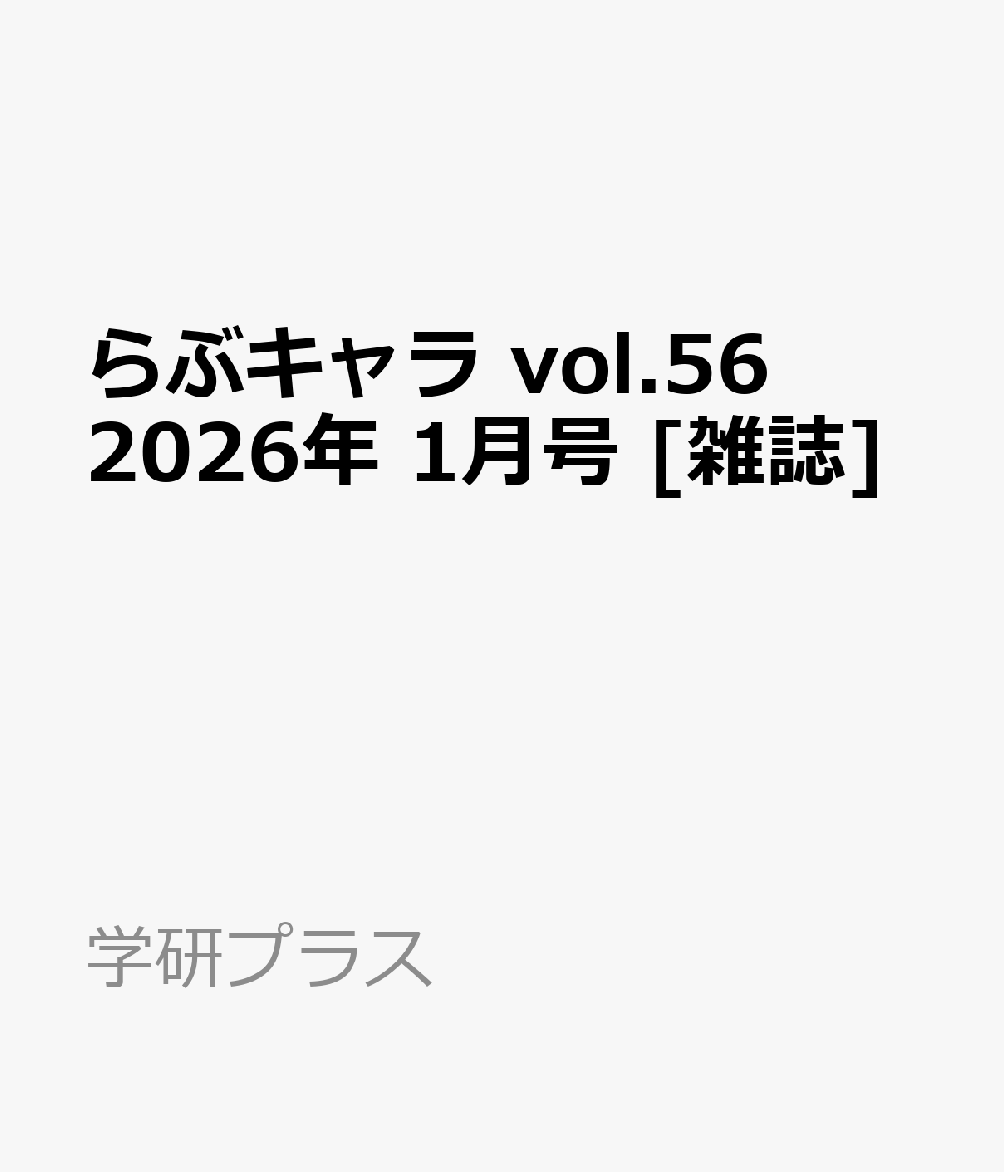 らぶキャラ vol.56 2026年 1月号 [雑誌]

学研プラス